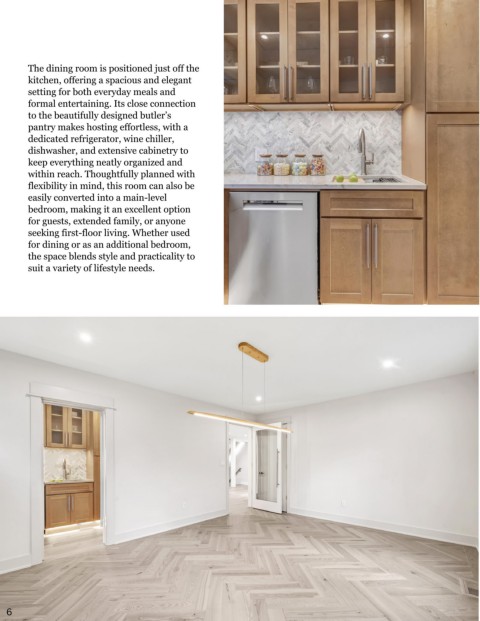 The dining room is positioned just off the kitchen, offering a spacious and elegant setting for both everyday meals and formal entertaining. Its close connection to the beautifully designed butler's pantry makes hosting effortless, with a dedicated refrigerator, wine chiller, dishwasher, and extensive cabinetry to keep everything neatly organized and within reach. Thoughtfully planned with flexibility in mind, this room can also be easily converted into a main-level bedroom, making it an excellent option for guests, extended family, or anyone seeking first-floor living. Whether used for dining or as an additional bedroom, the space blends style and practicality to suit a variety of lifestyle needs.

6